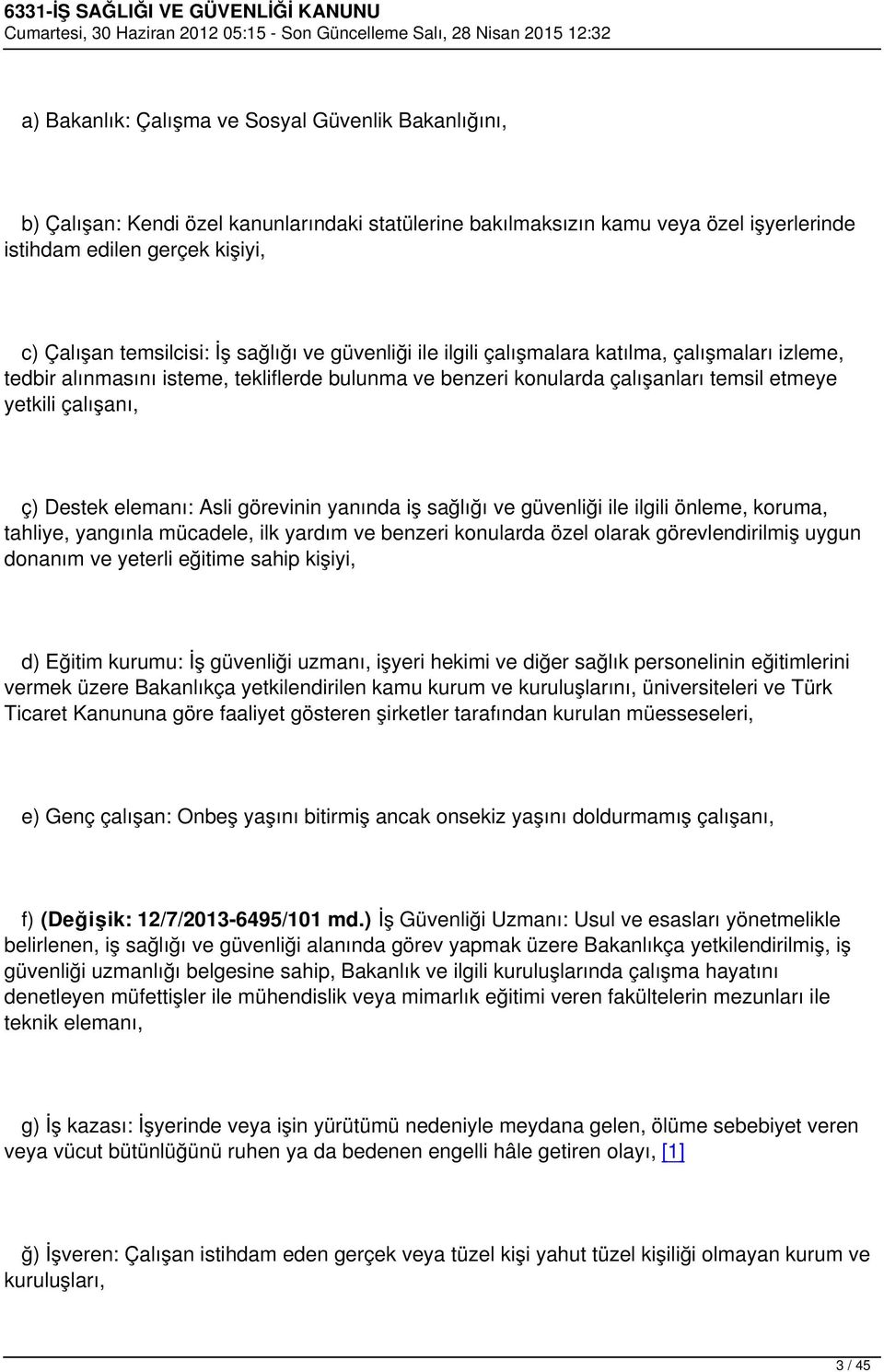 6331-İŞ SAĞLIĞI VE GÜVENLİĞİ KANUNU
Cumartesi, 30 Haziran 2012 05:15 - Son Güncelleme Salı, 28 Nisan 2015 12:32

a) Bakanlık: Çalışma ve Sosyal Güvenlik Bakanlığını,

b) Çalışan: Kendi özel kanunlarındaki statülerine bakılmaksızın kamu veya özel işyerlerinde istihdam edilen gerçek kişiyi,

c) Çalışan temsilcisi: İş sağlığı ve güvenliği ile ilgili çalışmalara katılma, çalışmaları izleme, tedbir alınmasını isteme, tekliflerde bulunma ve benzeri konularda çalışanları temsil etmeye yetkili çalışanı,

ç) Destek elemanı: Asli görevinin yanında iş sağlığı ve güvenliği ile ilgili önleme, koruma, tahliye, yangınla mücadele, ilk yardım ve benzeri konularda özel olarak görevlendirilmiş uygun donanım ve yeterli eğitime sahip kişiyi,

d) Eğitim kurumu: İş güvenliği uzmanı, işyeri hekimi ve diğer sağlık personelinin eğitimlerini vermek üzere Bakanlıkça yetkilendirilen kamu kurum ve kuruluşlarını, üniversiteleri ve Türk Ticaret Kanununa göre faaliyet gösteren şirketler tarafından kurulan müesseseleri,

e) Genç çalışan: Onbeş yaşını bitirmiş ancak onsekiz yaşını doldurmamış çalışanı,

f) (Değişik: 12/7/2013-6495/101 md.) İş Güvenliği Uzmanı: Usul ve esasları yönetmelikle belirlenen, iş sağlığı ve güvenliği alanında görev yapmak üzere Bakanlıkça yetkilendirilmiş, iş güvenliği uzmanlığı belgesine sahip, Bakanlık ve ilgili kuruluşlarında çalışma hayatını denetleyen müfettişler ile mühendislik veya mimarlık eğitimi veren fakültelerin mezunları ile teknik elemanı,

g) İş kazası: İşyerinde veya işin yürütümü nedeniyle meydana gelen, ölüme sebebiyet veren veya vücut bütünlüğünü ruhen ya da bedenen engelli hâle getiren olayı, [1]

ğ) İşveren: Çalışan istihdam eden gerçek veya tüzel kişi yahut tüzel kişiliği olmayan kurum ve kuruluşları,

3 / 45